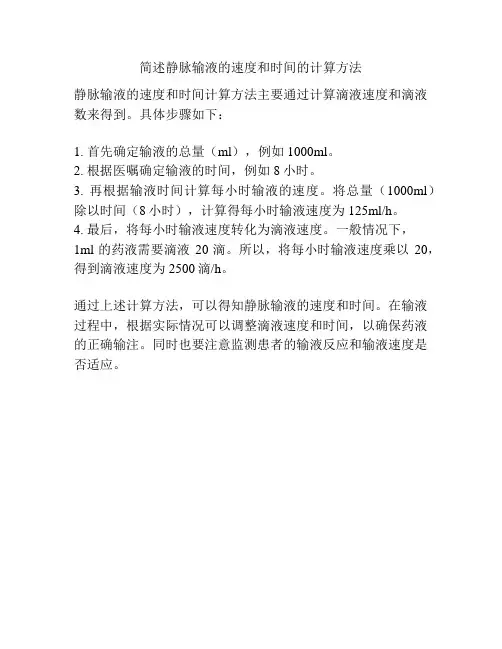 简述静脉输液的速度和时间的计算方法

静脉输液的速度和时间计算方法主要通过计算滴液速度和滴液数来得到。具体步骤如下：

1. 首先确定输液的总量（ml），例如 1000ml。
2. 根据医嘱确定输液的时间，例如 8 小时。
3. 再根据输液时间计算每小时输液的速度。将总量（1000ml）除以时间（8 小时），计算得每小时输液速度为 125ml/h。
4. 最后，将每小时输液速度转化为滴液速度。一般情况下，1ml 的药液需要滴液 20 滴。所以，将每小时输液速度乘以 20，得到滴液速度为 2500 滴/h。

通过上述计算方法，可以得知静脉输液的速度和时间。在输液过程中，根据实际情况可以调整滴液速度和时间，以确保药液的正确输注。同时也要注意监测患者的输液反应和输液速度是否适应。